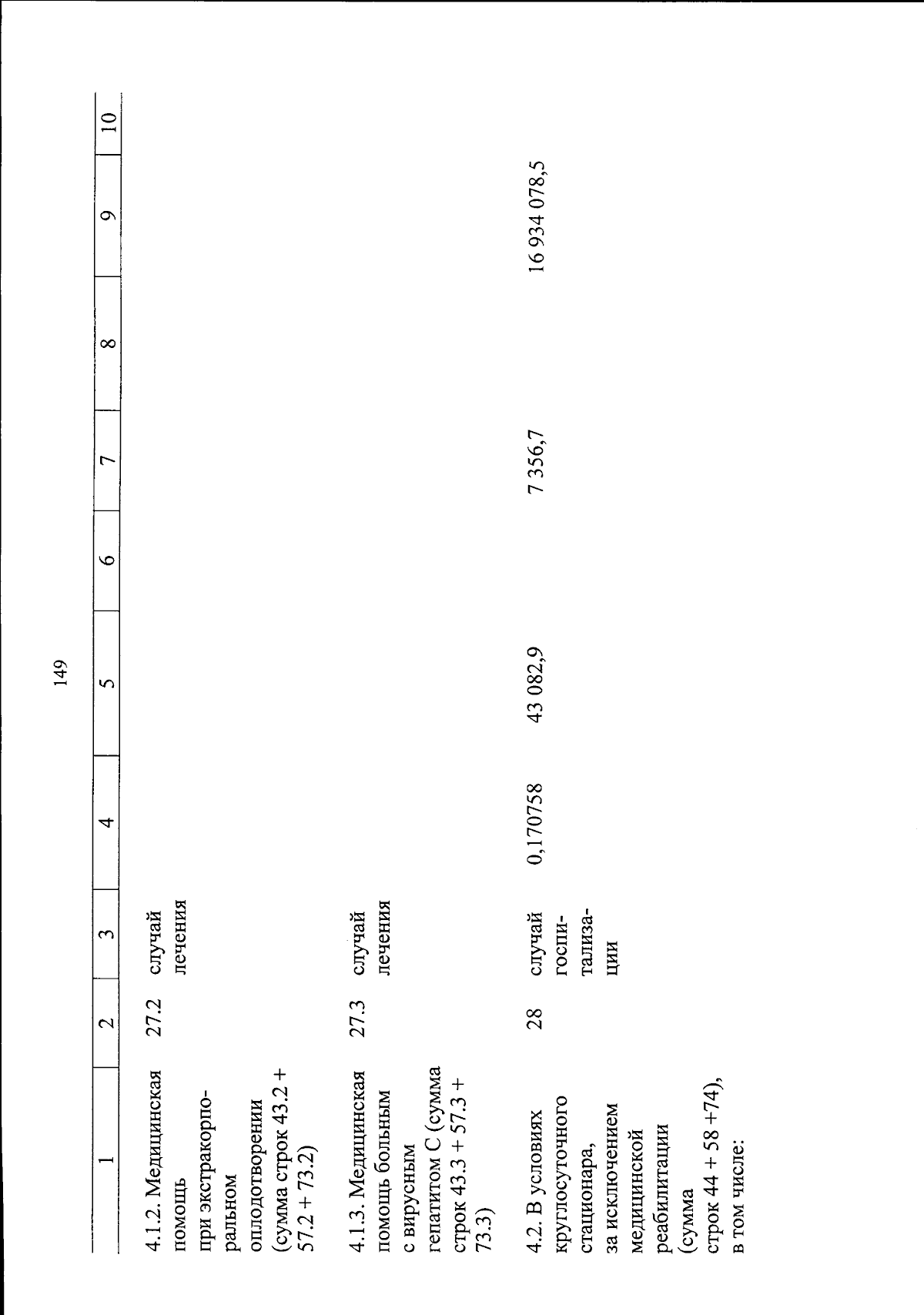 149

| 1 | 2 | 3 | 4 | 5 | 6 | 7 | 8 | 9 | 10 |
|---|---|---|---|---|---|---|---|---|---|
| 4.1.2. Медицинская помощь при экстракорпоральном оплодотворении (сумма строк 43.2 + 57.2 + 73.2) | 27.2 | случай лечения | | | | | | | |
| 4.1.3. Медицинская помощь больным с вирусным гепатитом С (сумма строк 43.3 + 57.3 + 73.3) | 27.3 | случай лечения | | | | | | | |
| 4.2. В условиях круглосуточного стационара, за исключением медицинской реабилитации (сумма строк 44 + 58 +74), в том числе: | 28 | случай госпитализации | 0,170758 | 43 082,9 | | 7 356,7 | | 16 934 078,5 | |